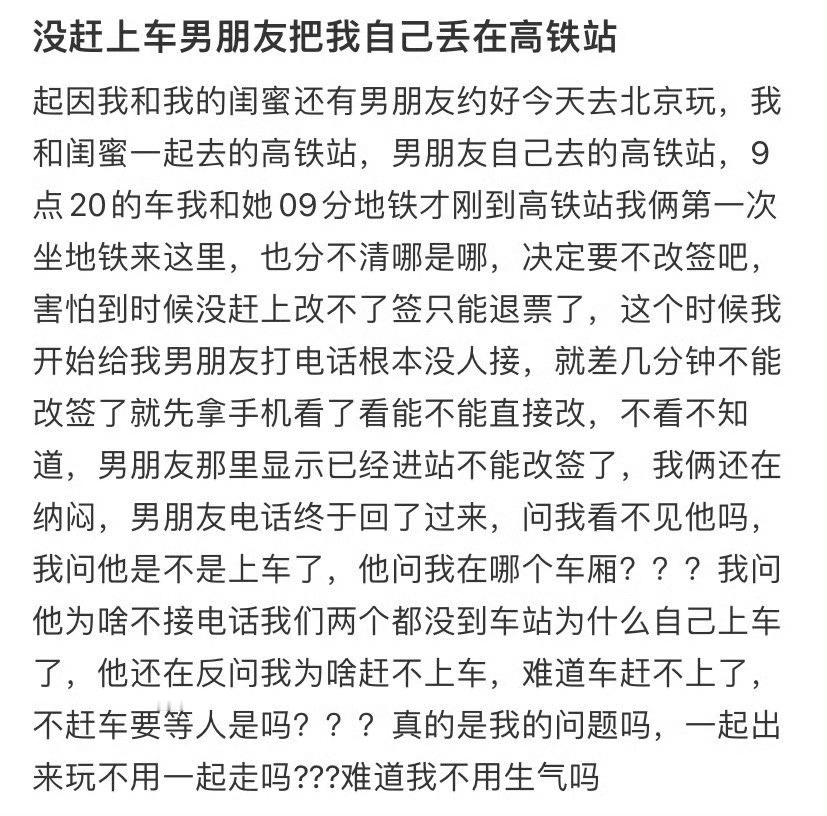 没赶上车男朋友把我自己丢在高铁站

起因我和我的闺蜜还有男朋友约好今天去北京玩，我和闺蜜一起去的高铁站，男朋友自己去的高铁站，9点20的车我和她09分地铁才刚到高铁站我俩第一次坐地铁来这里，也分不清哪是哪，决定要不改签吧，害怕到时候没赶上改不了签只能退票了，这个时候我开始给我男朋友打电话根本没人接，就差几分钟不能改签了就先拿手机看了看能不能直接改，不看不知道，男朋友那里显示已经进站不能改签了，我俩还在纳闷，男朋友电话终于回了过来，问我看不见他吗，我问他是不是上车了，他问我在哪个车厢？？？我问他为啥不接电话我们两个都没到车站为什么自己上车了，他还在反问我为啥赶不上车，难道车赶不上了，不赶车要等人是吗？？？真的是我的问题吗，一起出来玩不用一起走吗???难道我不用生气吗